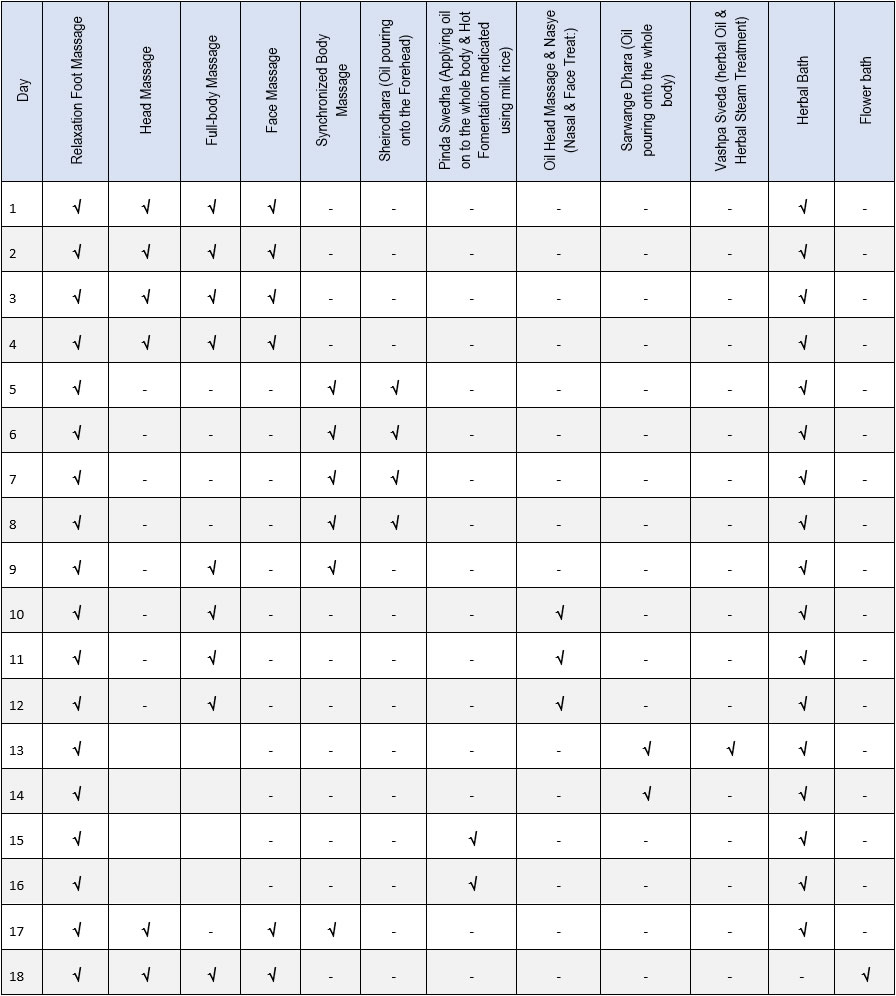 | Day | Relaxation Foot Massage | Head Massage | Full-body Massage | Face Massage | Synchronized Body Massage | Sheirodhara (Oil pouring onto the Forehead) | Pinda Swedha (Applying oil on to the whole body & Hot Fomentation medicated using milk rice) | Oil Head Massage & Nasye (Nasal & Face Treat:) | Sarwange Dhara (Oil pouring onto the whole body) | Vashpa Sveda (herbal Oil & Herbal Steam Treatment) | Herbal Bath | Flower bath |
|---|---|---|---|---|---|---|---|---|---|---|---|---|
| 1 | √ | √ | √ | √ | - | - | - | - | - | - | √ | - |
| 2 | √ | √ | √ | √ | - | - | - | - | - | - | √ | - |
| 3 | √ | √ | √ | √ | - | - | - | - | - | - | √ | - |
| 4 | √ | √ | √ | √ | - | - | - | - | - | - | √ | - |
| 5 | √ | - | - | - | √ | √ | - | - | - | - | √ | - |
| 6 | √ | - | - | - | √ | √ | - | - | - | - | √ | - |
| 7 | √ | - | - | - | √ | √ | - | - | - | - | √ | - |
| 8 | √ | - | - | - | √ | √ | - | - | - | - | √ | - |
| 9 | √ | - | √ | - | √ | - | - | - | - | - | √ | - |
| 10 | √ | - | √ | - | - | - | - | √ | - | - | √ | - |
| 11 | √ | - | √ | - | - | - | - | √ | - | - | √ | - |
| 12 | √ | - | √ | - | - | - | - | √ | - | - | √ | - |
| 13 | √ | | | - | - | - | - | - | √ | √ | √ | - |
| 14 | √ | | | - | - | - | - | - | √ | - | √ | - |
| 15 | √ | | | - | - | - | √ | - | - | - | √ | - |
| 16 | √ | | | - | - | - | √ | - | - | - | √ | - |
| 17 | √ | √ | - | √ | √ | - | - | - | - | - | √ | - |
| 18 | √ | √ | √ | √ | - | - | - | - | - | - | - | √ |